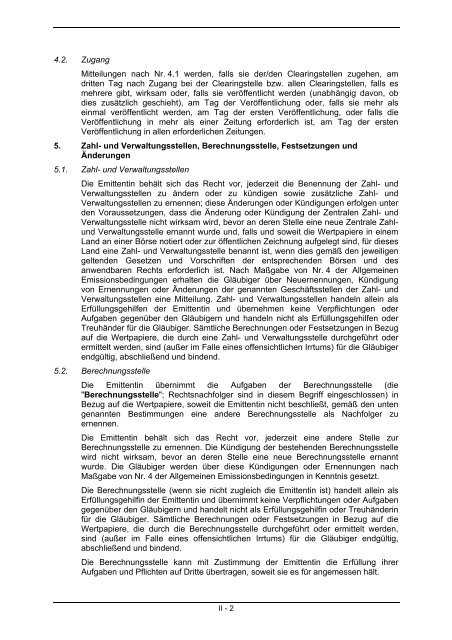 4.2. Zugang

Mitteilungen nach Nr. 4.1 werden, falls sie der/den Clearingstellen zugehen, am dritten Tag nach Zugang bei der Clearingstelle bzw. allen Clearingstellen, falls es mehrere gibt, wirksam oder, falls sie veröffentlicht werden (unabhängig davon, ob dies zusätzlich geschieht), am Tag der Veröffentlichung oder, falls sie mehr als einmal veröffentlicht werden, am Tag der ersten Veröffentlichung, oder falls die Veröffentlichung in mehr als einer Zeitung erforderlich ist, am Tag der ersten Veröffentlichung in allen erforderlichen Zeitungen.

5. Zahl- und Verwaltungsstellen, Berechnungsstelle, Festsetzungen und Änderungen

5.1. Zahl- und Verwaltungsstellen

Die Emittentin behält sich das Recht vor, jederzeit die Benennung der Zahl- und Verwaltungsstellen zu ändern oder zu kündigen sowie zusätzliche Zahl- und Verwaltungsstellen zu ernennen; diese Änderungen oder Kündigungen erfolgen unter den Voraussetzungen, dass die Änderung oder Kündigung der Zentralen Zahl- und Verwaltungsstelle nicht wirksam wird, bevor an deren Stelle eine neue Zentrale Zahl- und Verwaltungsstelle ernannt wurde und, falls und soweit die Wertpapiere in einem Land an einer Börse notiert oder zur öffentlichen Zeichnung aufgelegt sind, für dieses Land eine Zahl- und Verwaltungsstelle benannt ist, wenn dies gemäß den jeweiligen geltenden Gesetzen und Vorschriften der entsprechenden Börsen und des anwendbaren Rechts erforderlich ist. Nach Maßgabe von Nr. 4 der Allgemeinen Emissionsbedingungen erhalten die Gläubiger über Neuernennungen, Kündigung von Ernennungen oder Änderungen der genannten Geschäftsstellen der Zahl- und Verwaltungsstellen eine Mitteilung. Zahl- und Verwaltungsstellen handeln allein als Erfüllungsgehilfen der Emittentin und übernehmen keine Verpflichtungen oder Aufgaben gegenüber den Gläubigern und handeln nicht als Erfüllungsgehilfen oder Treuhänder für die Gläubiger. Sämtliche Berechnungen oder Festsetzungen in Bezug auf die Wertpapiere, die durch eine Zahl- und Verwaltungsstelle durchgeführt oder ermittelt werden, sind (außer im Falle eines offensichtlichen Irrtums) für die Gläubiger endgültig, abschließend und bindend.

5.2. Berechnungsstelle

Die Emittentin übernimmt die Aufgaben der Berechnungsstelle (die "Berechnungsstelle"; Rechtsnachfolger sind in diesem Begriff eingeschlossen) in Bezug auf die Wertpapiere, soweit die Emittentin nicht beschließt, gemäß den unten genannten Bestimmungen eine andere Berechnungsstelle als Nachfolger zu ernennen.

Die Emittentin behält sich das Recht vor, jederzeit eine andere Stelle zur Berechnungsstelle zu ernennen. Die Kündigung der bestehenden Berechnungsstelle wird nicht wirksam, bevor an deren Stelle eine neue Berechnungsstelle ernannt wurde. Die Gläubiger werden über diese Kündigungen oder Ernennungen nach Maßgabe von Nr. 4 der Allgemeinen Emissionsbedingungen in Kenntnis gesetzt.

Die Berechnungsstelle (wenn sie nicht zugleich die Emittentin ist) handelt allein als Erfüllungsgehilfin der Emittentin und übernimmt keine Verpflichtungen oder Aufgaben gegenüber den Gläubigern und handelt nicht als Erfüllungsgehilfin oder Treuhänderin für die Gläubiger. Sämtliche Berechnungen oder Festsetzungen in Bezug auf die Wertpapiere, die durch die Berechnungsstelle durchgeführt oder ermittelt werden, sind (außer im Falle eines offensichtlichen Irrtums) für die Gläubiger endgültig, abschließend und bindend.

Die Berechnungsstelle kann mit Zustimmung der Emittentin die Erfüllung ihrer Aufgaben und Pflichten auf Dritte übertragen, soweit sie es für angemessen hält.

II - 2